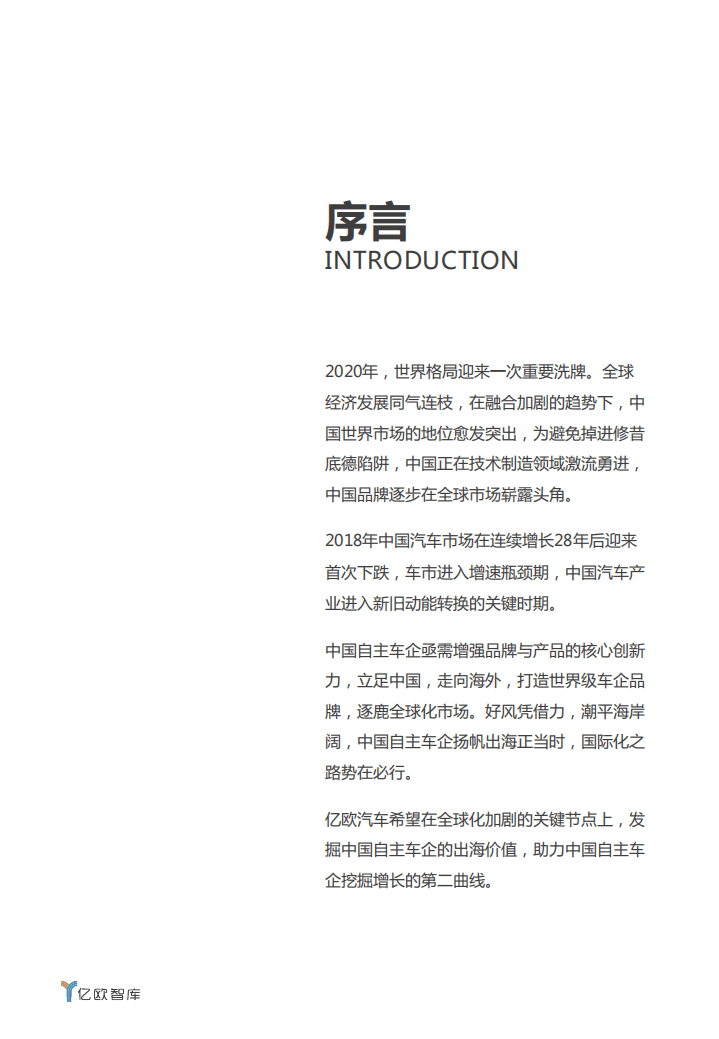 序言
INTRODUCTION

2020年，世界格局迎来一次重要洗牌。全球经济发展同气连枝，在融合加剧的趋势下，中国世界市场的地位愈发突出，为避免掉进修昔底德陷阱，中国正在技术制造领域激流勇进，中国品牌逐步在全球市场崭露头角。

2018年中国汽车市场在连续增长28年后迎来首次下跌，车市进入增速瓶颈期，中国汽车产业进入新旧动能转换的关键时期。

中国自主车企亟需增强品牌与产品的核心创新力，立足中国，走向海外，打造世界级车企品牌，逐鹿全球化市场。好风凭借力，潮平海岸阔，中国自主车企扬帆出海正当时，国际化之路势在必行。

亿欧汽车希望在全球化加剧的关键节点上，发掘中国自主车企的出海价值，助力中国自主车企挖掘增长的第二曲线。

亿欧智库